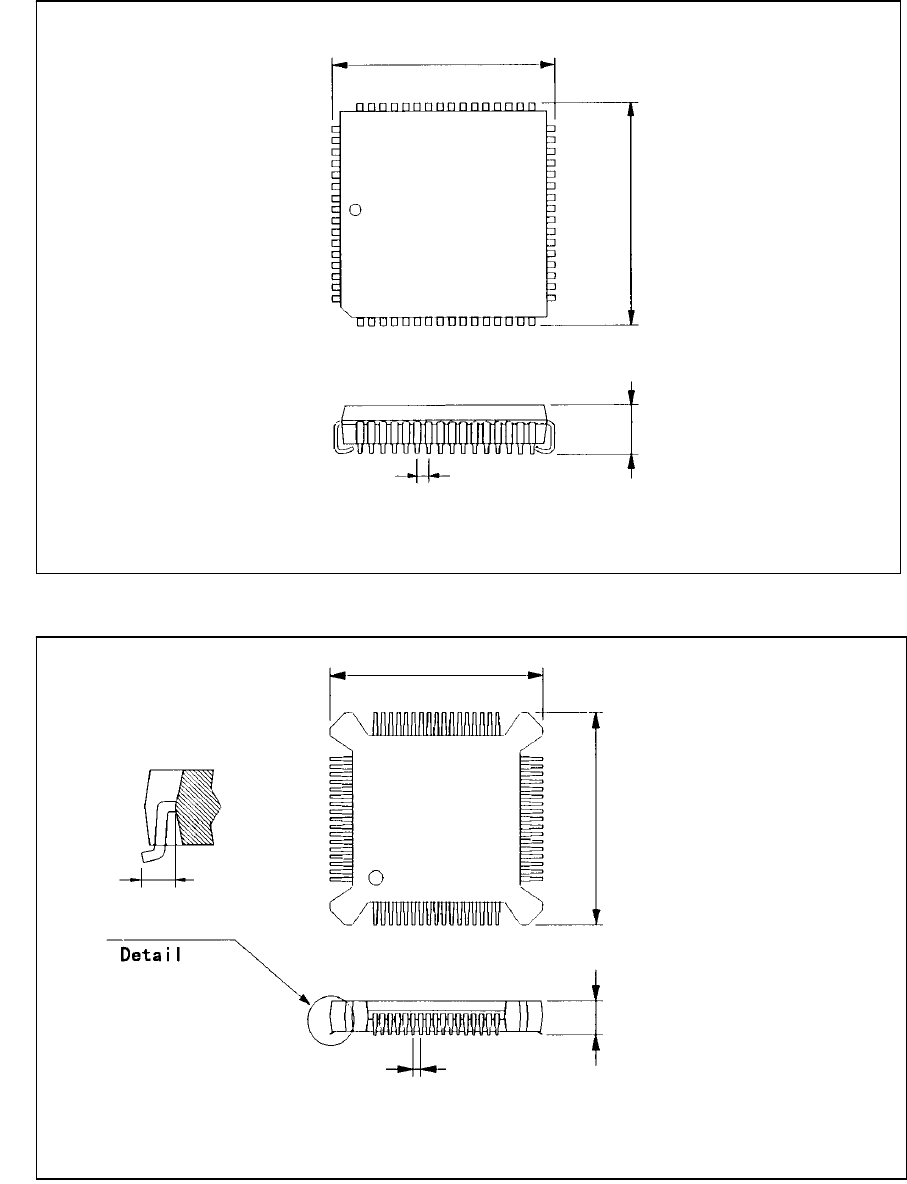 Detail